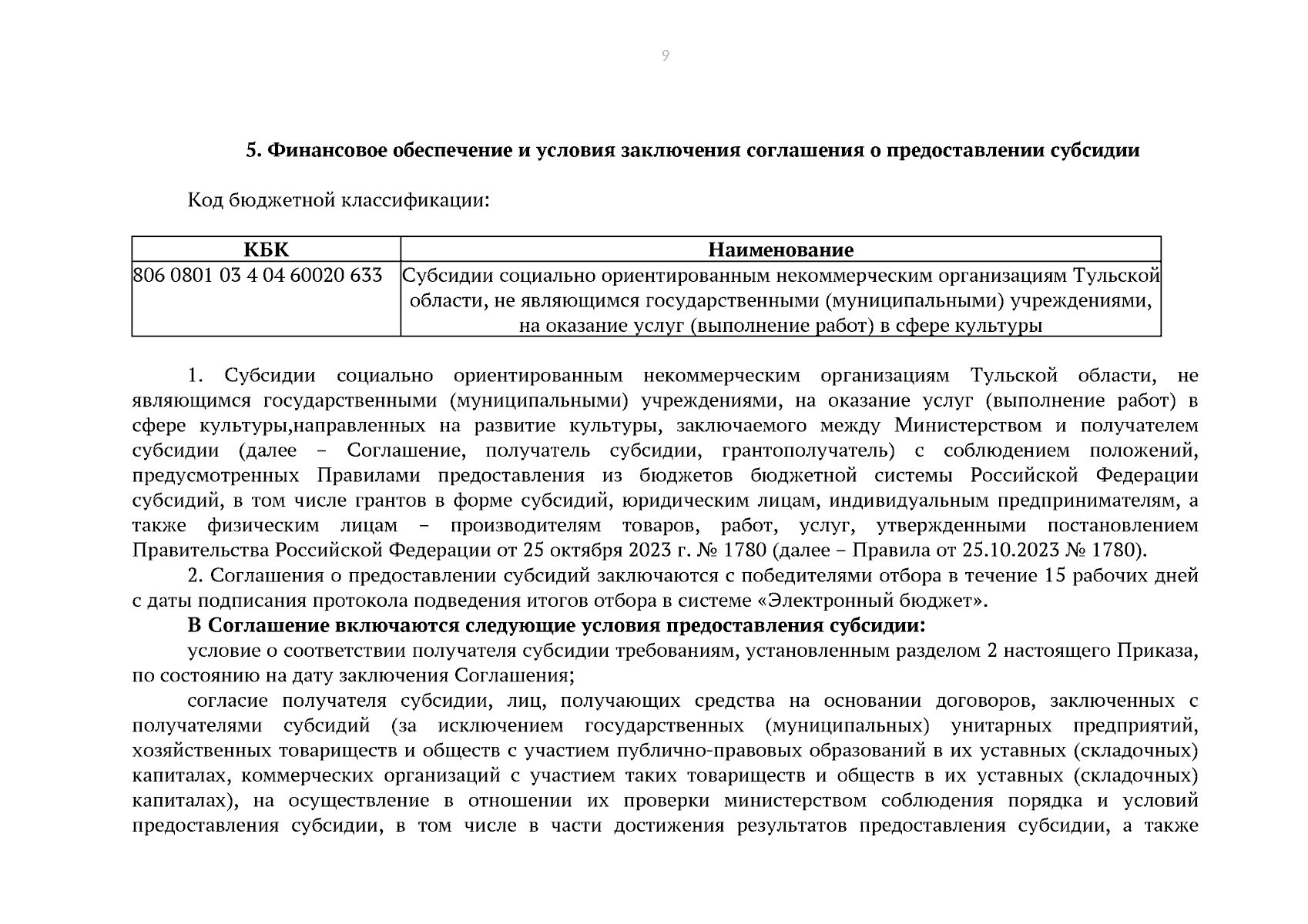 9

5. Финансовое обеспечение и условия заключения соглашения о предоставлении субсидии

Код бюджетной классификации:

| КБК | Наименование |
|---|---|
| 806 0801 03 4 04 60020 633 | Субсидии социально ориентированным некоммерческим организациям Тульской области, не являющимся государственными (муниципальными) учреждениями, на оказание услуг (выполнение работ) в сфере культуры |

1. Субсидии социально ориентированным некоммерческим организациям Тульской области, не являющимся государственными (муниципальными) учреждениями, на оказание услуг (выполнение работ) в сфере культуры,направленных на развитие культуры, заключаемого между Министерством и получателем субсидии (далее – Соглашение, получатель субсидии, грантополучатель) с соблюдением положений, предусмотренных Правилами предоставления из бюджетов бюджетной системы Российской Федерации субсидий, в том числе грантов в форме субсидий, юридическим лицам, индивидуальным предпринимателям, а также физическим лицам – производителям товаров, работ, услуг, утвержденными постановлением Правительства Российской Федерации от 25 октября 2023 г. № 1780 (далее – Правила от 25.10.2023 № 1780).

2. Соглашения о предоставлении субсидий заключаются с победителями отбора в течение 15 рабочих дней с даты подписания протокола подведения итогов отбора в системе «Электронный бюджет».

В Соглашение включаются следующие условия предоставления субсидии:

условие о соответствии получателя субсидии требованиям, установленным разделом 2 настоящего Приказа, по состоянию на дату заключения Соглашения;

согласие получателя субсидии, лиц, получающих средства на основании договоров, заключенных с получателями субсидий (за исключением государственных (муниципальных) унитарных предприятий, хозяйственных товариществ и обществ с участием публично-правовых образований в их уставных (складочных) капиталах, коммерческих организаций с участием таких товариществ и обществ в их уставных (складочных) капиталах), на осуществление в отношении их проверки министерством соблюдения порядка и условий предоставления субсидии, в том числе в части достижения результатов предоставления субсидии, а также